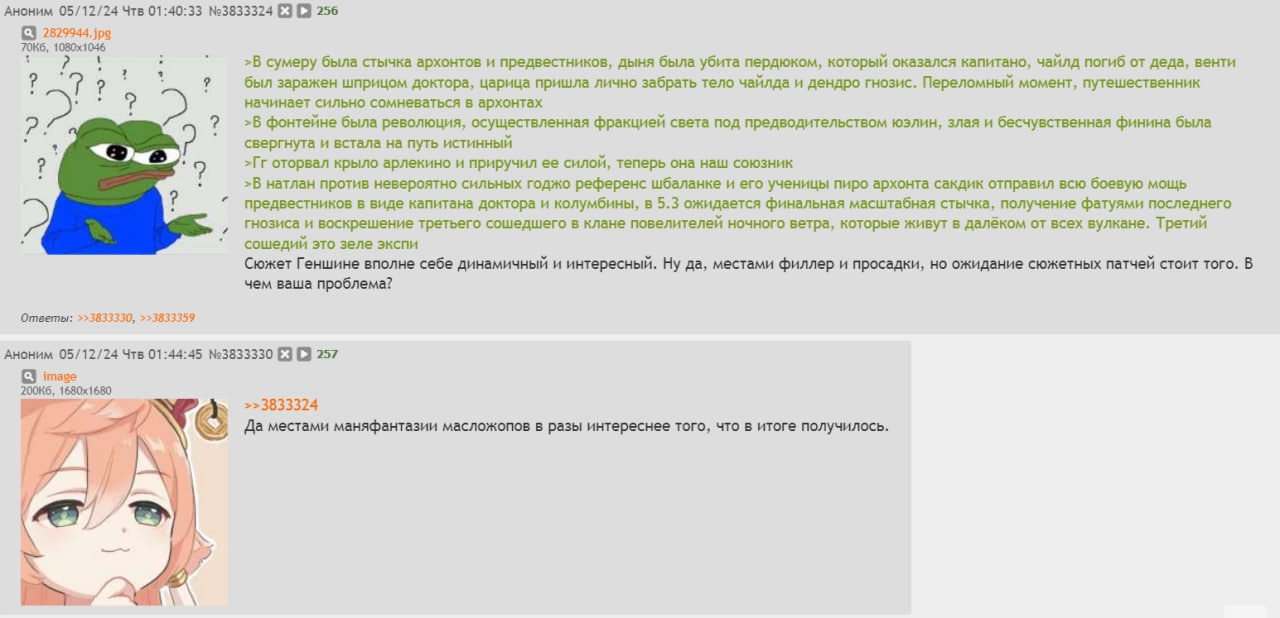 Аноним 05/12/24 Чтв 01:40:33 №3833324 256

2829944.jpg
70Кб, 1080x1046

>В сумеру была стычка архонтов и предвестников, дыня была убита пердюком, который оказался капитано, чайлд погиб от деда, венти был заражен шприцом доктора, царица пришла лично забрать тело чайлда и дендро гнозис. Переломный момент, путешественник начинает сильно сомневаться в архонтах
>В фонтейне была революция, осуществленная фракцией света под предводительством юэлин, злая и бесчувственная финина была свергнута и встала на путь истинный
>Гг оторвал крыло арлекино и приручил ее силой, теперь она наш союзник
>В натлан против невероятно сильных годжо референс шбаланке и его ученицы пиро архонта сакдик отправил всю боевую мощь предвестников в виде капитана доктора и колумбины, в 5.3 ожидается финальная масштабная стычка, получение фатуями последнего гнозиса и воскрешение третьего сошедшего в клане повелителей ночного ветра, которые живут в далёком от всех вулкане. Третий сошедий это зеле экспи
Сюжет Геншине вполне себе динамичный и интересный. Ну да, местами филлер и просадки, но ожидание сюжетных патчей стоит того. В чем ваша проблема?

Ответы: >>3833330, >>3833359

Аноним 05/12/24 Чтв 01:44:45 №3833330 257

image
200Кб, 1680x1680

>>3833324
Да местами маняфантазии масложопов в разы интереснее того, что в итоге получилось.